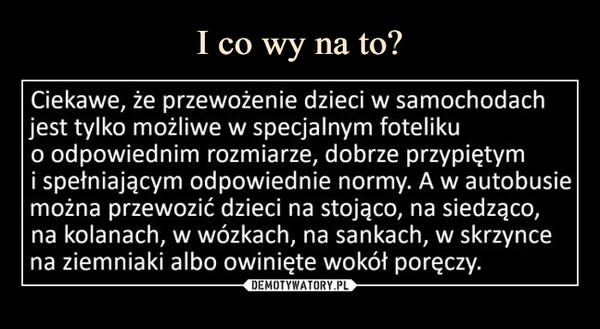 I co wy na to?

Ciekawe, że przewożenie dzieci w samochodach jest tylko możliwe w specjalnym foteliku o odpowiednim rozmiarze, dobrze przypiętym i spełniającym odpowiednie normy. A w autobusie można przewozić dzieci na stojąco, na siedząco, na kolanach, w wózkach, na sankach, w skrzynce na ziemniaki albo owinięte wokół poręczy.

DEMOTYWATORY.PL